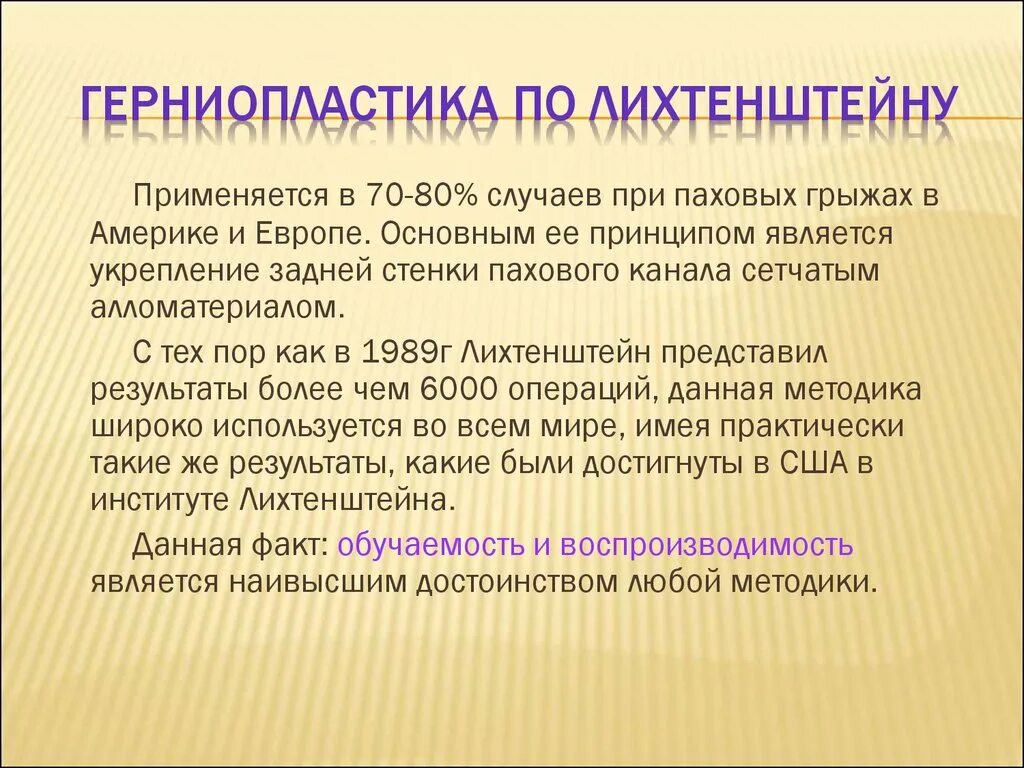 ГЕРНИОПЛАСТИКА ПО ЛИХТЕНШТЕЙНУ

Применяется в 70-80% случаев при паховых грыжах в Америке и Европе. Основным ее принципом является укрепление задней стенки пахового канала сетчатым алломатериалом.

С тех пор как в 1989г Лихтенштейн представил результаты более чем 6000 операций, данная методика широко используется во всем мире, имея практически такие же результаты, какие были достигнуты в США в институте Лихтенштейна.

Данная факт: обучаемость и воспроизводимость является наивысшим достоинством любой методики.